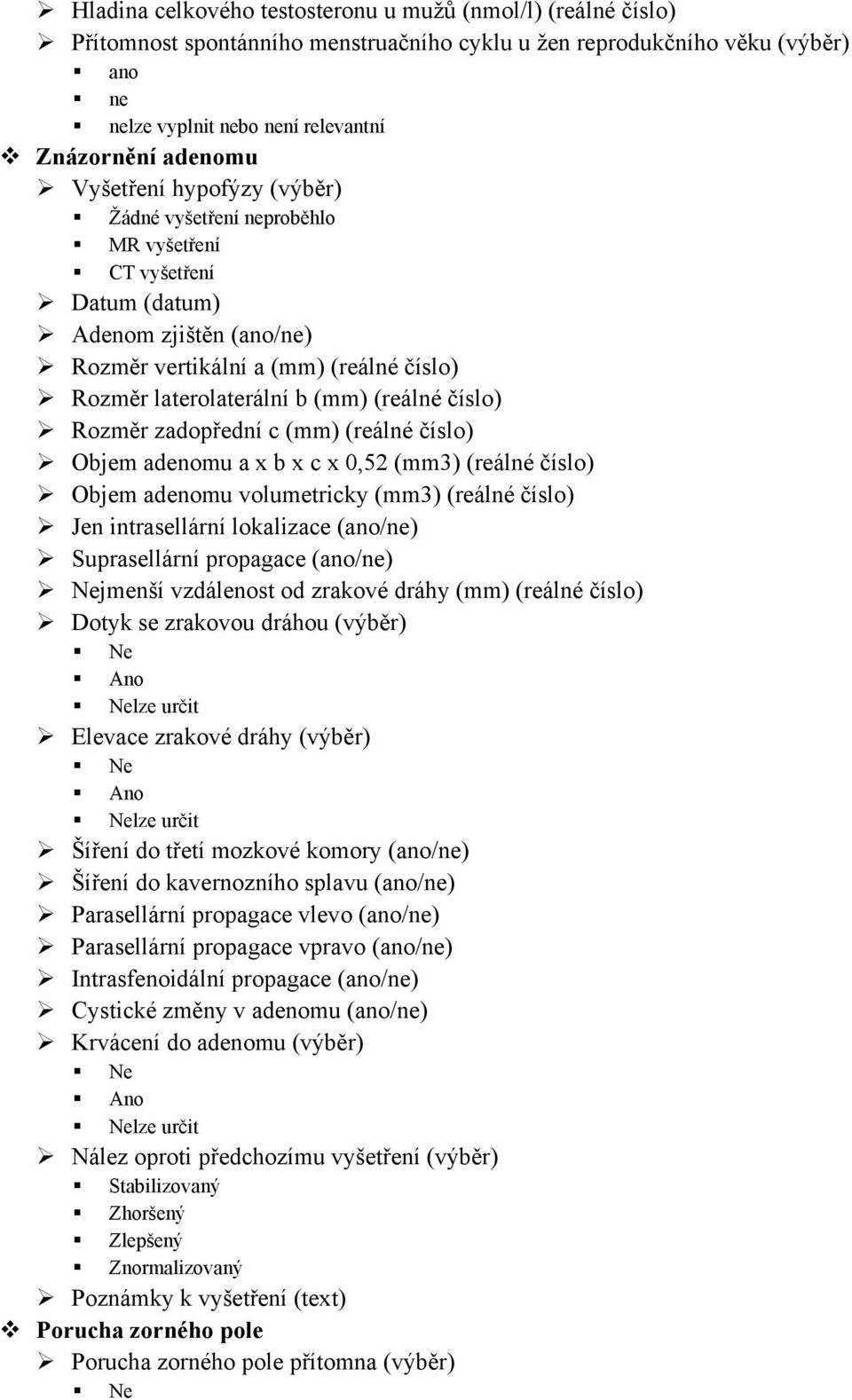 Hladina celkového testosteronu u mužů (nmol/l) (reálné číslo)
Přítomnost spontánního menstruačního cyklu u žen reprodukčního věku (výběr)
ano
ne
nelze vyplnit nebo není relevantní
Znázornění adenomu
Vyšetření hypofýzy (výběr)
Žádné vyšetření neproběhlo
MR vyšetření
CT vyšetření
Datum (datum)
Adenom zjištěn (ano/ne)
Rozměr vertikální a (mm) (reálné číslo)
Rozměr laterolaterální b (mm) (reálné číslo)
Rozměr zadopřední c (mm) (reálné číslo)
Objem adenomu a x b x c x 0,52 (mm3) (reálné číslo)
Objem adenomu volumetricky (mm3) (reálné číslo)
Jen intrasellární lokalizace (ano/ne)
Suprasellární propagace (ano/ne)
Nejmenší vzdálenost od zrakové dráhy (mm) (reálné číslo)
Dotyk se zrakovou dráhou (výběr)
Ne
Ano
Nelze určit
Elevace zrakové dráhy (výběr)
Ne
Ano
Nelze určit
Šíření do třetí mozkové komory (ano/ne)
Šíření do kavernozního splavu (ano/ne)
Parasellární propagace vlevo (ano/ne)
Parasellární propagace vpravo (ano/ne)
Intrasfenoidální propagace (ano/ne)
Cystické změny v adenomu (ano/ne)
Krvácení do adenomu (výběr)
Ne
Ano
Nelze určit
Nález oproti předchozímu vyšetření (výběr)
Stabilizovaný
Zhoršený
Zlepšený
Znormalizovaný
Poznámky k vyšetření (text)
Porucha zorného pole
Porucha zorného pole přítomna (výběr)
Ne